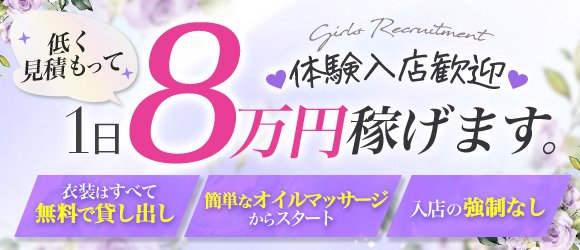 低く見積もって

Girls Recruitment

体験入店歓迎

1日8万円稼げます。

衣装はすべて無料で貸し出し

簡単なオイルマッサージからスタート

入店の強制なし